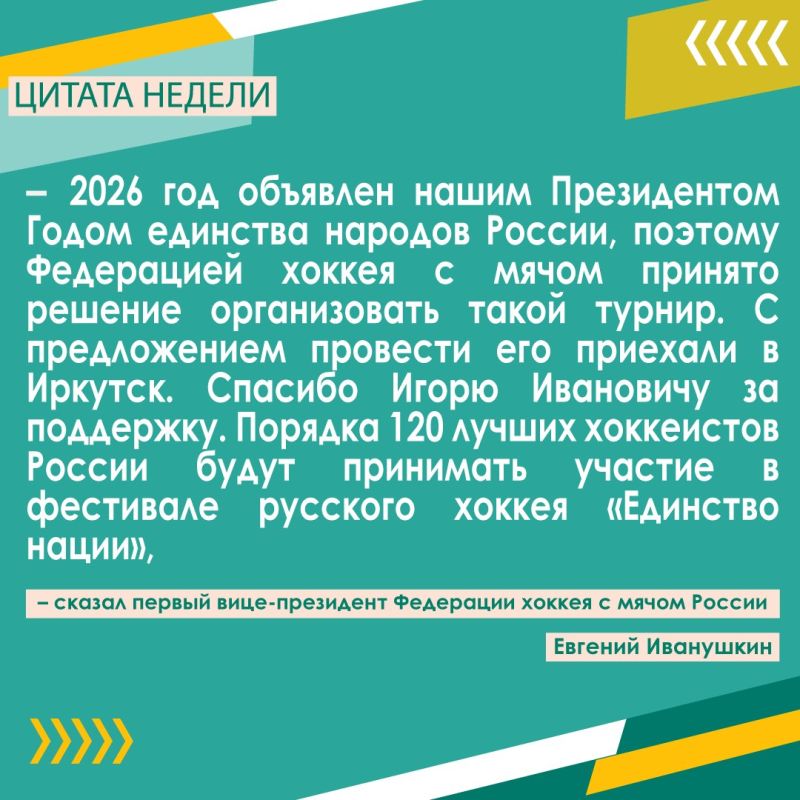 ЦИТАТА НЕДЕЛИ

– 2026 год объявлен нашим Президентом Годом единства народов России, поэтому Федерацией хоккея с мячом принято решение организовать такой турнир. С предложением провести его приехали в Иркутск. Спасибо Игорю Ивановичу за поддержку. Порядка 120 лучших хоккеистов России будут принимать участие в фестивале русского хоккея «Единство нации»,

– сказал первый вице-президент Федерации хоккея с мячом России

Евгений Иванушкин